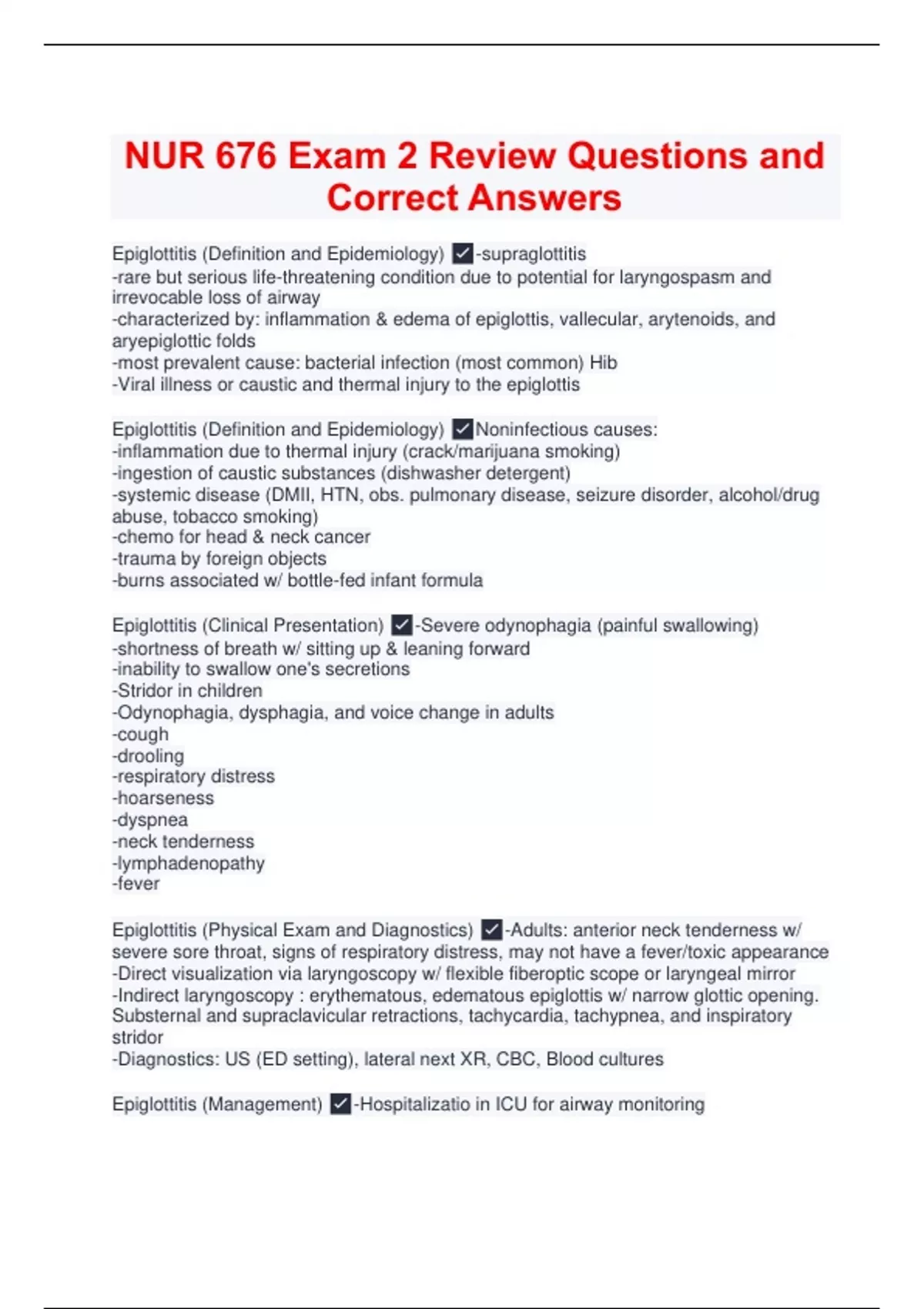 NUR 676 Exam 2 Review Questions and Correct Answers

Epiglottitis (Definition and Epidemiology) ✓-supraglottitis
-rare but serious life-threatening condition due to potential for laryngospasm and irrevocable loss of airway
-characterized by: inflammation & edema of epiglottis, vallecular, arytenoids, and aryepiglottic folds
-most prevalent cause: bacterial infection (most common) Hib
-Viral illness or caustic and thermal injury to the epiglottis

Epiglottitis (Definition and Epidemiology) ✓Noninfectious causes:
-inflammation due to thermal injury (crack/marijuana smoking)
-ingestion of caustic substances (dishwasher detergent)
-systemic disease (DMII, HTN, obs. pulmonary disease, seizure disorder, alcohol/drug abuse, tobacco smoking)
-chemo for head & neck cancer
-trauma by foreign objects
-burns associated w/ bottle-fed infant formula

Epiglottitis (Clinical Presentation) ✓-Severe odynophagia (painful swallowing)
-shortness of breath w/ sitting up & leaning forward
-inability to swallow one's secretions
-Stridor in children
-Odynophagia, dysphagia, and voice change in adults
-cough
-drooling
-respiratory distress
-hoarseness
-dyspnea
-neck tenderness
-lymphadenopathy
-fever

Epiglottitis (Physical Exam and Diagnostics) ✓-Adults: anterior neck tenderness w/ severe sore throat, signs of respiratory distress, may not have a fever/toxic appearance
-Direct visualization via laryngoscopy w/ flexible fiberoptic scope or laryngeal mirror
-Indirect laryngoscopy : erythematous, edematous epiglottis w/ narrow glottic opening. Substernal and supraclavicular retractions, tachycardia, tachypnea, and inspiratory stridor
-Diagnostics: US (ED setting), lateral next XR, CBC, Blood cultures

Epiglottitis (Management) ✓-Hospitalizatio in ICU for airway monitoring